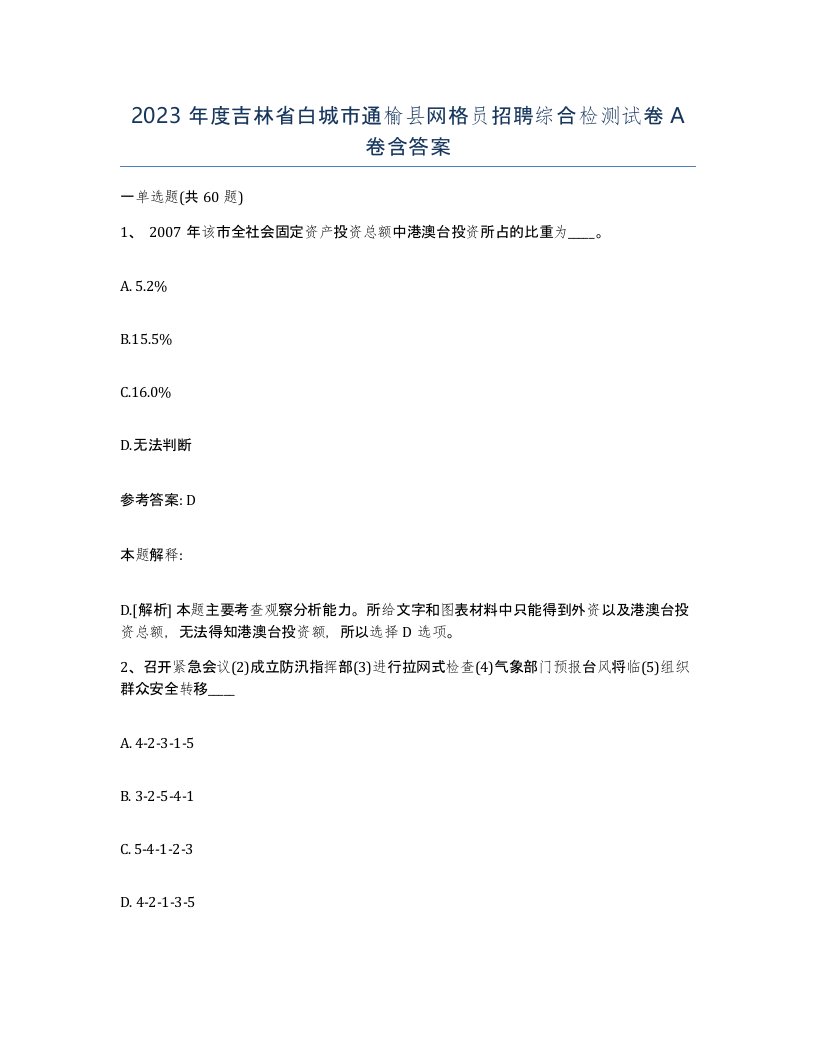 2023 年度吉林省白城市通榆县网格员招聘综合检测试卷 A 卷含答案

一单选题(共 60 题)

1、 2007 年该市全社会固定资产投资总额中港澳台投资所占的比重为____。

A. 5.2%

B.15.5%

C.16.0%

D.无法判断

参考答案: D

本题解释:

D.[解析] 本题主要考查观察分析能力。所给文字和图表材料中只能得到外资以及港澳台投资总额，无法得知港澳台投资额，所以选择 D 选项。

2、召开紧急会议(2)成立防汛指挥部(3)进行拉网式检查(4)气象部门预报台风将临(5)组织群众安全转移____

A. 4-2-3-1-5

B. 3-2-5-4-1

C. 5-4-1-2-3

D. 4-2-1-3-5